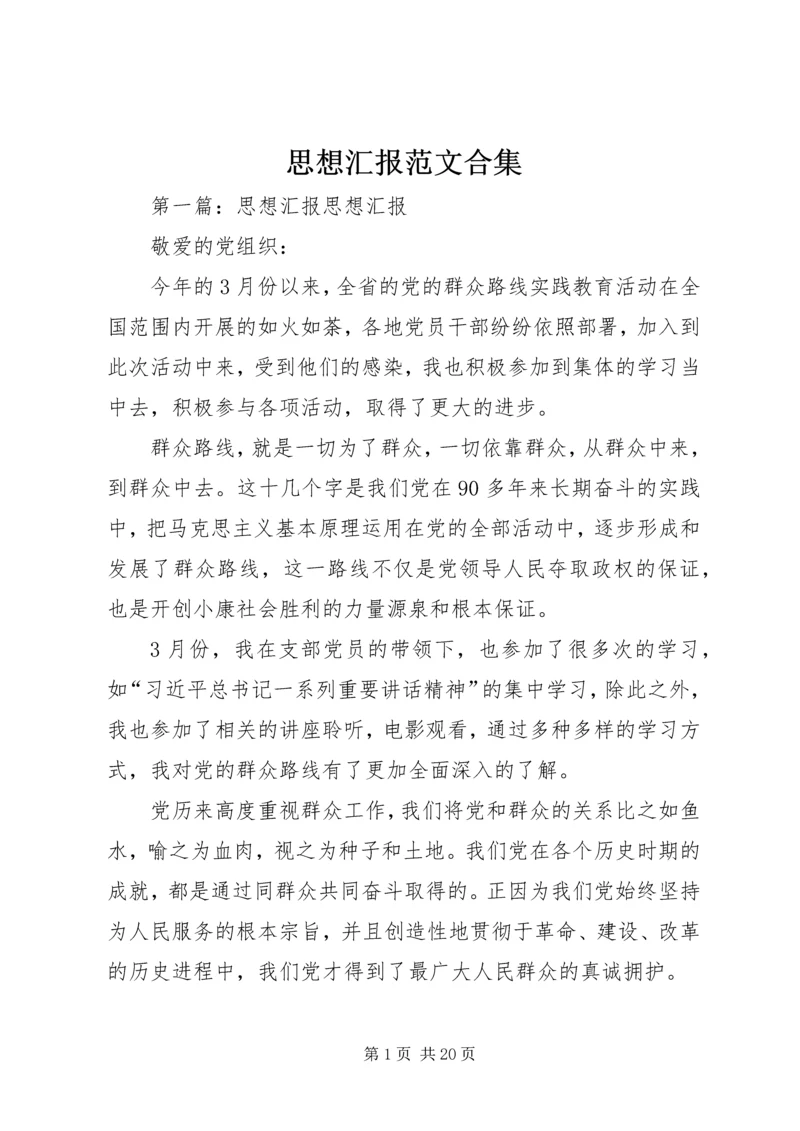 思想汇报范文合集

第一篇：思想汇报思想汇报

敬爱的党组织：

今年的3月份以来，全省的党的群众路线实践教育活动在全国范围内开展的如火如荼，各地党员干部纷纷依照部署，加入到此次活动中来，受到他们的感染，我也积极参加到集体的学习当中去，积极参与各项活动，取得了更大的进步。

群众路线，就是一切为了群众，一切依靠群众，从群众中来，到群众中去。这十几个字是我们党在90多年来长期奋斗的实践中，把马克思主义基本原理运用在党的全部活动中，逐步形成和发展了群众路线，这一路线不仅是党领导人民夺取政权的保证，也是开创小康社会胜利的力量源泉和根本保证。

3月份，我在支部党员的带领下，也参加了很多次的学习，如“习近平总书记一系列重要讲话精神”的集中学习，除此之外，我也参加了相关的讲座聆听，电影观看，通过多种多样的学习方式，我对党的群众路线有了更加全面深入的了解。

党历来高度重视群众工作，我们将党和群众的关系比之如鱼水，喻之为血肉，视之为种子和土地。我们党在各个历史时期的成就，都是通过同群众共同奋斗取得的。正因为我们党始终坚持为人民服务的根本宗旨，并且创造性地贯彻于革命、建设、改革的历史进程中，我们党才得到了最广大人民群众的真诚拥护。

第1页 共20页